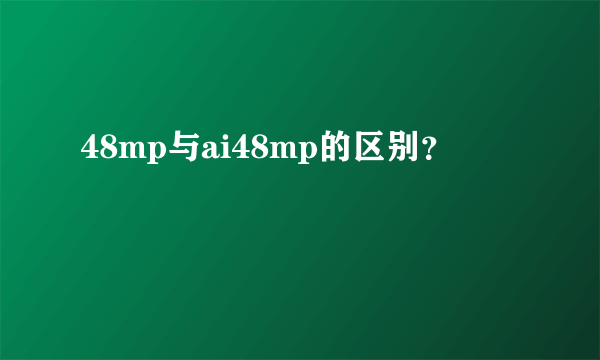 48mp与ai48mp的区别？